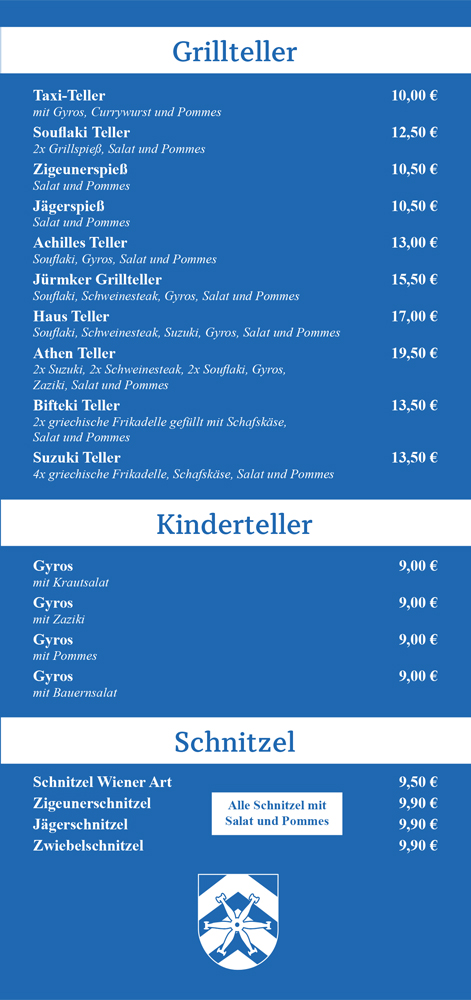 Grillteller

Taxi-Teller 10,00 €
mit Gyros, Currywurst und Pommes

Souflaki Teller 12,50 €
2x Grillspieß, Salat und Pommes

Zigeunerspieß 10,50 €
Salat und Pommes

Jägerspieß 10,50 €
Salat und Pommes

Achilles Teller 13,00 €
Souflaki, Gyros, Salat und Pommes

Jürmker Grillteller 15,50 €
Souflaki, Schweinesteak, Gyros, Salat und Pommes

Haus Teller 17,00 €
Souflaki, Schweinesteak, Suzuki, Gyros, Salat und Pommes

Athen Teller 19,50 €
2x Suzuki, 2x Schweinesteak, 2x Souflaki, Gyros, Zaziki, Salat und Pommes

Bifteki Teller 13,50 €
2x griechische Frikadelle gefüllt mit Schafskäse, Salat und Pommes

Suzuki Teller 13,50 €
4x griechische Frikadelle, Schafskäse, Salat und Pommes

Kinderteller

Gyros 9,00 €
mit Krautsalat

Gyros 9,00 €
mit Zaziki

Gyros 9,00 €
mit Pommes

Gyros 9,00 €
mit Bauernsalat

Schnitzel

Schnitzel Wiener Art 9,50 €
Zigeunerschnitzel 9,90 €
Jägerschnitzel 9,90 €
Zwiebelschnitzel 9,90 €

Alle Schnitzel mit Salat und Pommes